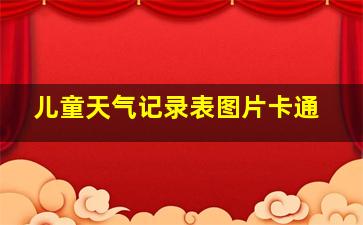 儿童天气记录表图片卡通